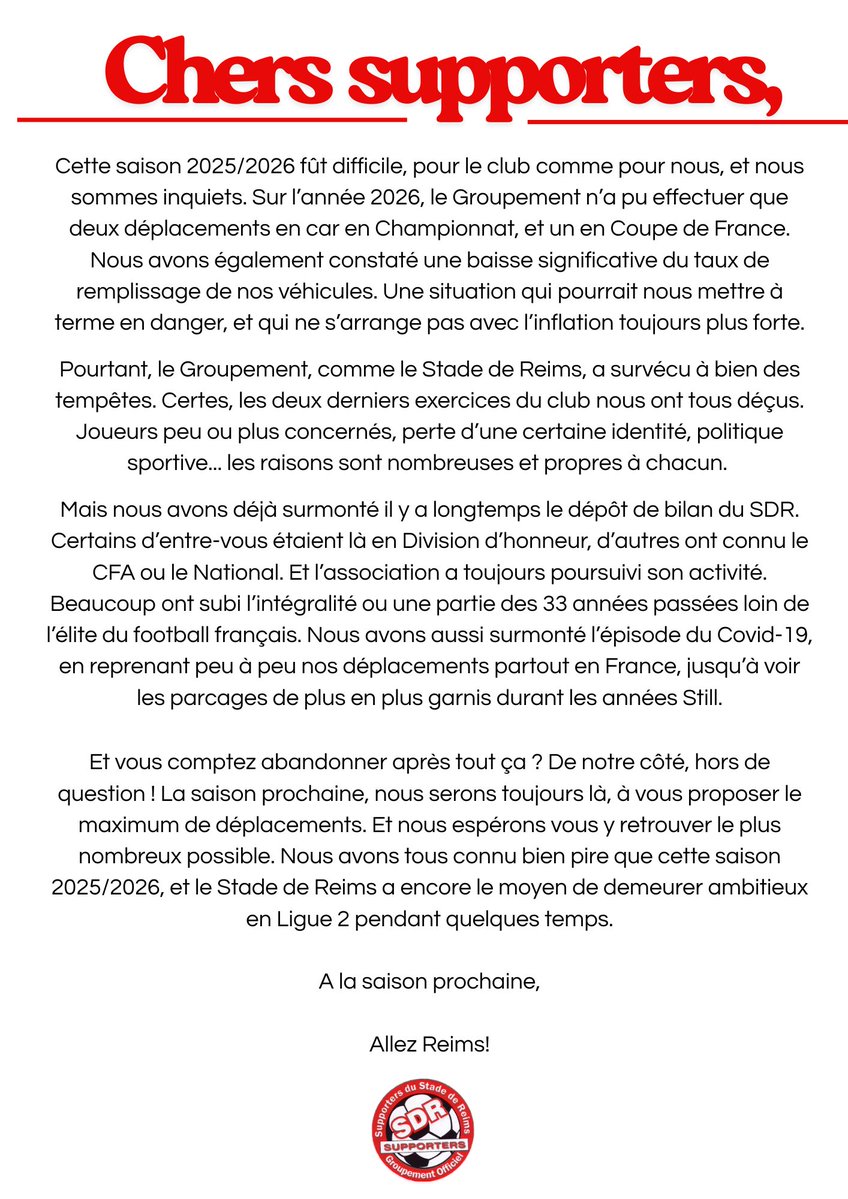 Chers supporters,

Cette saison 2025/2026 fût difficile, pour le club comme pour nous, et nous sommes inquiets. Sur l'année 2026, le Groupement n'a pu effectuer que deux déplacements en car en Championnat, et un en Coupe de France. Nous avons également constaté une baisse significative du taux de remplissage de nos véhicules. Une situation qui pourrait nous mettre à terme en danger, et qui ne s'arrange pas avec l'inflation toujours plus forte.

Pourtant, le Groupement, comme le Stade de Reims, a survécu à bien des tempêtes. Certes, les deux derniers exercices du club nous ont tous déçus. Joueurs peu ou plus concernés, perte d'une certaine identité, politique sportive... les raisons sont nombreuses et propres à chacun.

Mais nous avons déjà surmonté il y a longtemps le dépôt de bilan du SDR. Certains d'entre-vous étaient là en Division d'honneur, d'autres ont connu le CFA ou le National. Et l'association a toujours poursuivi son activité. Beaucoup ont subi l'intégralité ou une partie des 33 années passées loin de l'élite du football français. Nous avons aussi surmonté l'épisode du Covid-19, en reprenant peu à peu nos déplacements partout en France, jusqu'à voir les parcages de plus en plus garnis durant les années Still.

Et vous comptez abandonner après tout ça ? De notre côté, hors de question ! La saison prochaine, nous serons toujours là, à vous proposer le maximum de déplacements. Et nous espérons vous y retrouver le plus nombreux possible. Nous avons tous connu bien pire que cette saison 2025/2026, et le Stade de Reims a encore le moyen de demeurer ambitieux en Ligue 2 pendant quelques temps.

A la saison prochaine,

Allez Reims!

Supporters du Stade de Reims
SDR
SUPPORTERS
Groupement Officiel